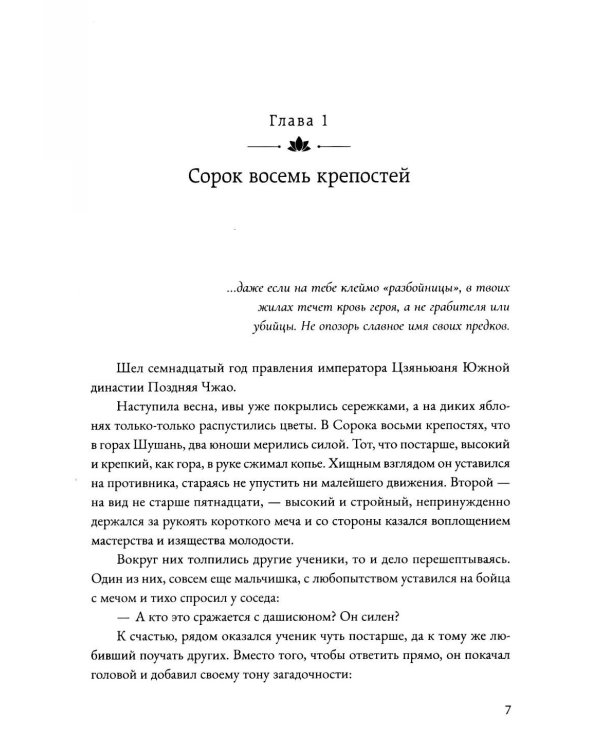 Глава 1

Сорок восемь крепостей

...даже если на тебе клеймо «разбойницы», в твоих жилах течет кровь героя, а не грабителя или убийцы. Не опозорь славное имя своих предков.

Шел семнадцатый год правления императора Цзяньюаня Южной династии Поздняя Чжао.

Наступила весна, ивы уже покрылись сережками, а на диких яблонях только-только распустились цветы. В Сорока восьми крепостях, что в горах Шушань, два юноши мерились силой. Тот, что постарше, высокий и крепкий, как гора, в руке сжимал копье. Хищным взглядом он уставился на противника, стараясь не упустить ни малейшего движения. Второй — на вид не старше пятнадцати, — высокий и стройный, непринужденно держался за рукоять короткого меча и со стороны казался воплощением мастерства и изящества молодости.

Вокруг них толпились другие ученики, то и дело перешептываясь. Один из них, совсем еще мальчишка, с любопытством уставился на бойца с мечом и тихо спросил у соседа:

— А кто это сражается с дашисюном? Он силен?

К счастью, рядом оказался ученик чуть постарше, да к тому же любивший поучать других. Вместо того, чтобы ответить прямо, он покачал головой и добавил своему тону загадочности:

7